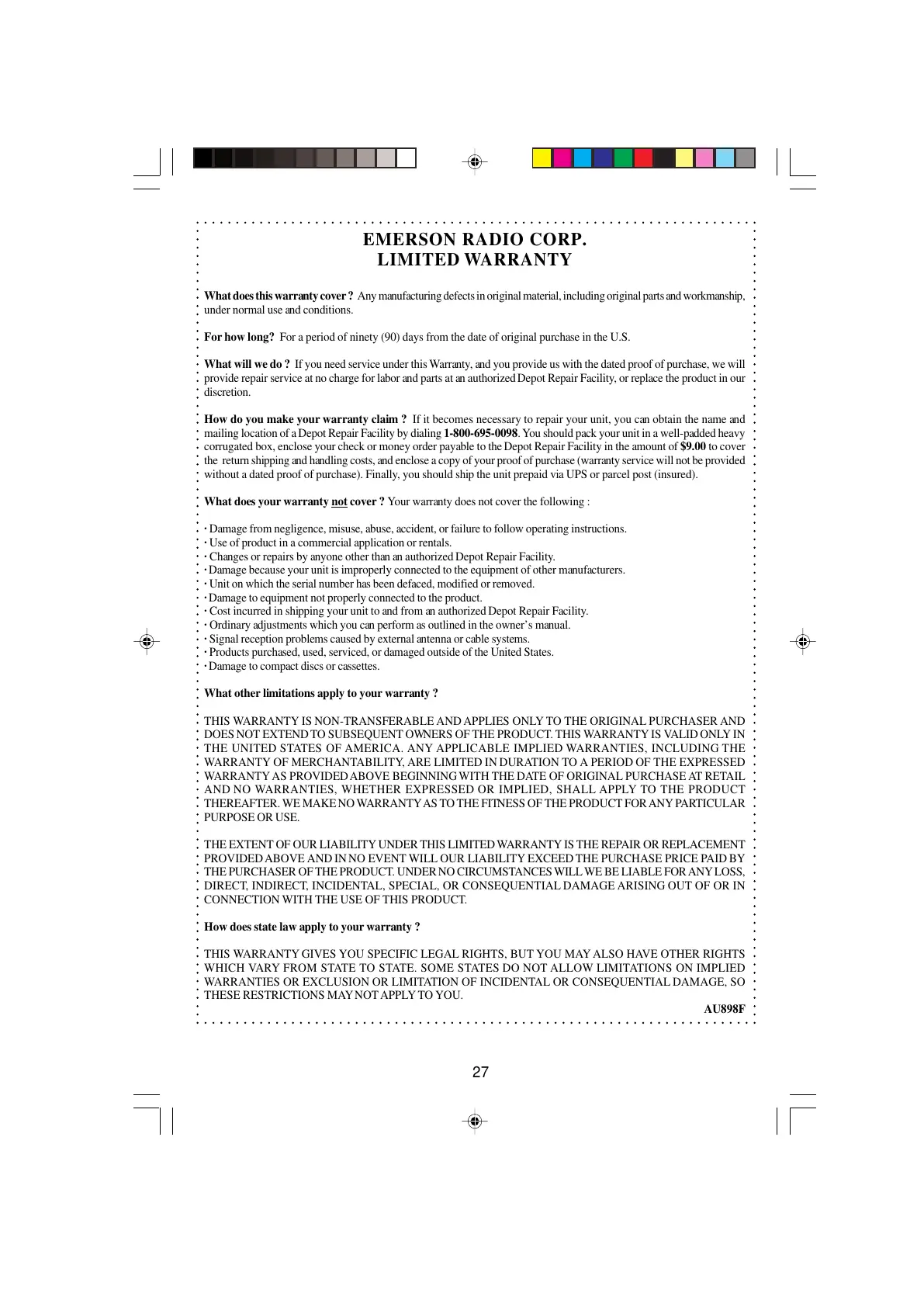 EMERSON RADIO CORP.
LIMITED WARRANTY

What does this warranty cover ? Any manufacturing defects in original material, including original parts and workmanship, under normal use and conditions.

For how long? For a period of ninety (90) days from the date of original purchase in the U.S.

What will we do ? If you need service under this Warranty, and you provide us with the dated proof of purchase, we will provide repair service at no charge for labor and parts at an authorized Depot Repair Facility, or replace the product in our discretion.

How do you make your warranty claim ? If it becomes necessary to repair your unit, you can obtain the name and mailing location of a Depot Repair Facility by dialing 1-800-695-0098. You should pack your unit in a well-padded heavy corrugated box, enclose your check or money order payable to the Depot Repair Facility in the amount of $9.00 to cover the return shipping and handling costs, and enclose a copy of your proof of purchase (warranty service will not be provided without a dated proof of purchase). Finally, you should ship the unit prepaid via UPS or parcel post (insured).

What does your warranty not cover ? Your warranty does not cover the following :

· Damage from negligence, misuse, abuse, accident, or failure to follow operating instructions.
· Use of product in a commercial application or rentals.
· Changes or repairs by anyone other than an authorized Depot Repair Facility.
· Damage because your unit is improperly connected to the equipment of other manufacturers.
· Unit on which the serial number has been defaced, modified or removed.
· Damage to equipment not properly connected to the product.
· Cost incurred in shipping your unit to and from an authorized Depot Repair Facility.
· Ordinary adjustments which you can perform as outlined in the owner's manual.
· Signal reception problems caused by external antenna or cable systems.
· Products purchased, used, serviced, or damaged outside of the United States.
· Damage to compact discs or cassettes.

What other limitations apply to your warranty ?

THIS WARRANTY IS NON-TRANSFERABLE AND APPLIES ONLY TO THE ORIGINAL PURCHASER AND DOES NOT EXTEND TO SUBSEQUENT OWNERS OF THE PRODUCT. THIS WARRANTY IS VALID ONLY IN THE UNITED STATES OF AMERICA. ANY APPLICABLE IMPLIED WARRANTIES, INCLUDING THE WARRANTY OF MERCHANTABILITY, ARE LIMITED IN DURATION TO A PERIOD OF THE EXPRESSED WARRANTY AS PROVIDED ABOVE BEGINNING WITH THE DATE OF ORIGINAL PURCHASE AT RETAIL AND NO WARRANTIES, WHETHER EXPRESSED OR IMPLIED, SHALL APPLY TO THE PRODUCT THEREAFTER. WE MAKE NO WARRANTY AS TO THE FITNESS OF THE PRODUCT FOR ANY PARTICULAR PURPOSE OR USE.

THE EXTENT OF OUR LIABILITY UNDER THIS LIMITED WARRANTY IS THE REPAIR OR REPLACEMENT PROVIDED ABOVE AND IN NO EVENT WILL OUR LIABILITY EXCEED THE PURCHASE PRICE PAID BY THE PURCHASER OF THE PRODUCT. UNDER NO CIRCUMSTANCES WILL WE BE LIABLE FOR ANY LOSS, DIRECT, INDIRECT, INCIDENTAL, SPECIAL, OR CONSEQUENTIAL DAMAGE ARISING OUT OF OR IN CONNECTION WITH THE USE OF THIS PRODUCT.

How does state law apply to your warranty ?

THIS WARRANTY GIVES YOU SPECIFIC LEGAL RIGHTS, BUT YOU MAY ALSO HAVE OTHER RIGHTS WHICH VARY FROM STATE TO STATE. SOME STATES DO NOT ALLOW LIMITATIONS ON IMPLIED WARRANTIES OR EXCLUSION OR LIMITATION OF INCIDENTAL OR CONSEQUENTIAL DAMAGE, SO THESE RESTRICTIONS MAY NOT APPLY TO YOU.

AU898F

27